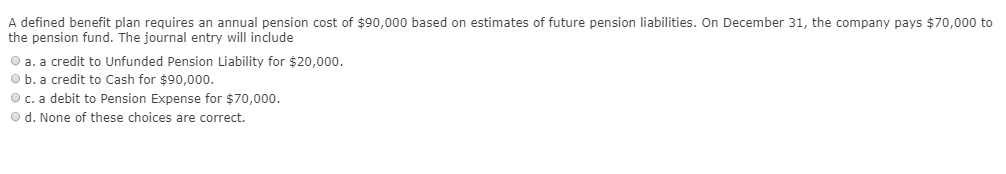 A defined benefit plan requires an annual pension cost of \$90,000 based on estimates of future pension liabilities. On December 31, the company pays \$70,000 to the pension fund. The journal entry will include

a. a credit to Unfunded Pension Liability for \$20,000.
b. a credit to Cash for \$90,000.
c. a debit to Pension Expense for \$70,000.
d. None of these choices are correct.